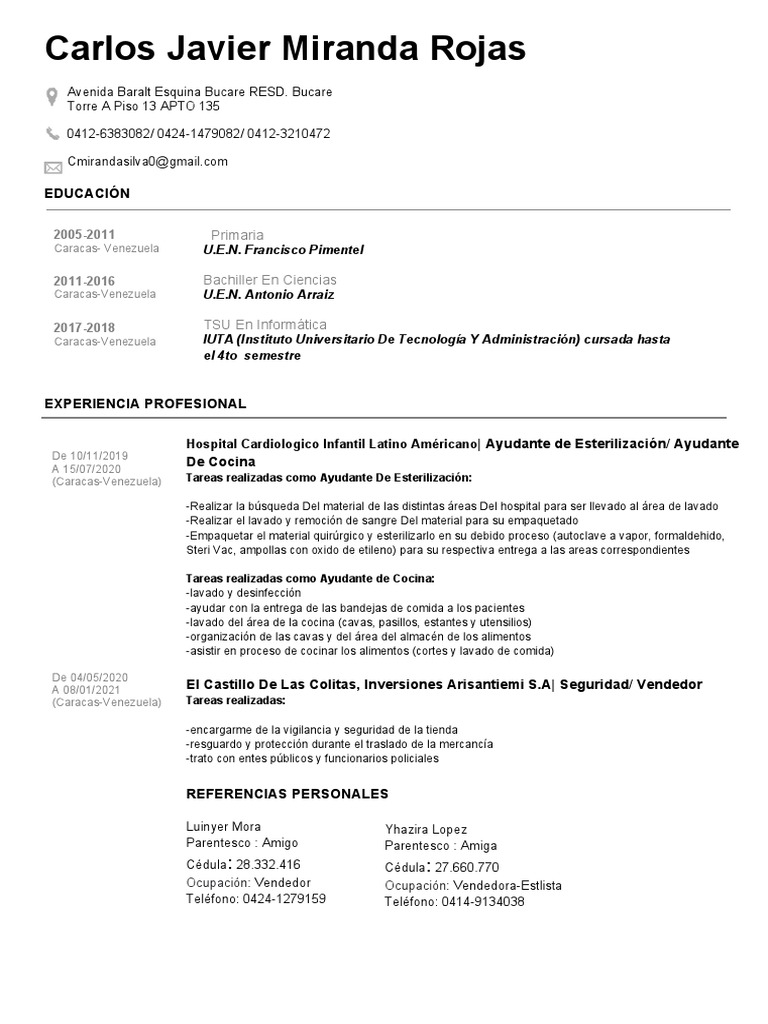 Carlos Javier Miranda Rojas

Avenida Baralt Esquina Bucare RESD. Bucare Torre A Piso 13 APTO 135

0412-6383082/ 0424-1479082/ 0412-3210472

Cmirandasilva0@gmail.com

EDUCACIÓN

2005-2011
Caracas- Venezuela
Primaria
U.E.N. Francisco Pimentel

2011-2016
Caracas-Venezuela
Bachiller En Ciencias
U.E.N. Antonio Arraiz

2017-2018
Caracas-Venezuela
TSU En Informática
IUTA (Instituto Universitario De Tecnología Y Administración) cursada hasta el 4to semestre

EXPERIENCIA PROFESIONAL

De 10/11/2019
A 15/07/2020
(Caracas-Venezuela)

Hospital Cardiologico Infantil Latino Américano| Ayudante de Esterilización/ Ayudante De Cocina
Tareas realizadas como Ayudante De Esterilización:

-Realizar la búsqueda Del material de las distintas áreas Del hospital para ser llevado al área de lavado
-Realizar el lavado y remoción de sangre Del material para su empaquetado
-Empaquetar el material quirúrgico y esterilizarlo en su debido proceso (autoclave a vapor, formaldehido, Steri Vac, ampollas con oxido de etileno) para su respectiva entrega a las areas correspondientes

Tareas realizadas como Ayudante de Cocina:
-lavado y desinfección
-ayudar con la entrega de las bandejas de comida a los pacientes
-lavado del área de la cocina (cavas, pasillos, estantes y utensilios)
-organización de las cavas y del área del almacén de los alimentos
-asistir en proceso de cocinar los alimentos (cortes y lavado de comida)

De 04/05/2020
A 08/01/2021
(Caracas-Venezuela)

El Castillo De Las Colitas, Inversiones Arisantiemi S.A| Seguridad/ Vendedor
Tareas realizadas:

-encargarme de la vigilancia y seguridad de la tienda
-resguardo y protección durante el traslado de la mercancía
-trato con entes públicos y funcionarios policiales

REFERENCIAS PERSONALES

Luinyer Mora
Parentesco : Amigo
Cédula: 28.332.416
Ocupación: Vendedor
Teléfono: 0424-1279159

Yhazira Lopez
Parentesco : Amiga
Cédula: 27.660.770
Ocupación: Vendedora-Estlista
Teléfono: 0414-9134038